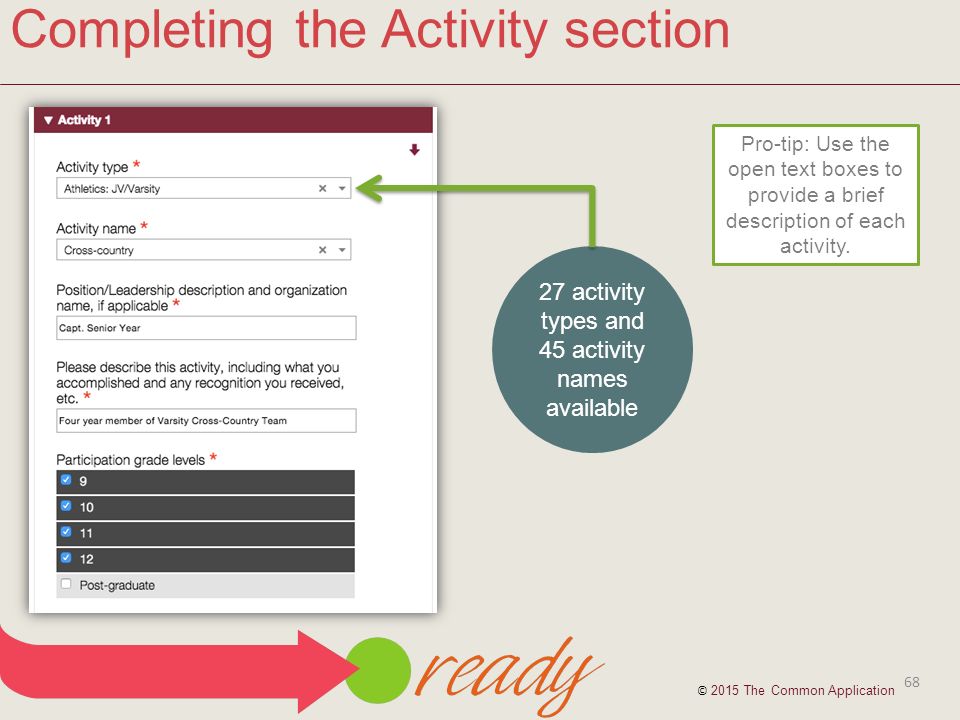 Completing the Activity section

▼ Activity 1

Activity type *
Athletics: JV/Varsity

Activity name *
Cross-country

Position/Leadership description and organization name, if applicable *
Capt. Senior Year

Please describe this activity, including what you accomplished and any recognition you received, etc. *
Four year member of Varsity Cross-Country Team

Participation grade levels *
9
10
11
12
Post-graduate

27 activity types and 45 activity names available

Pro-tip: Use the open text boxes to provide a brief description of each activity.

ready

© 2015 The Common Application 68